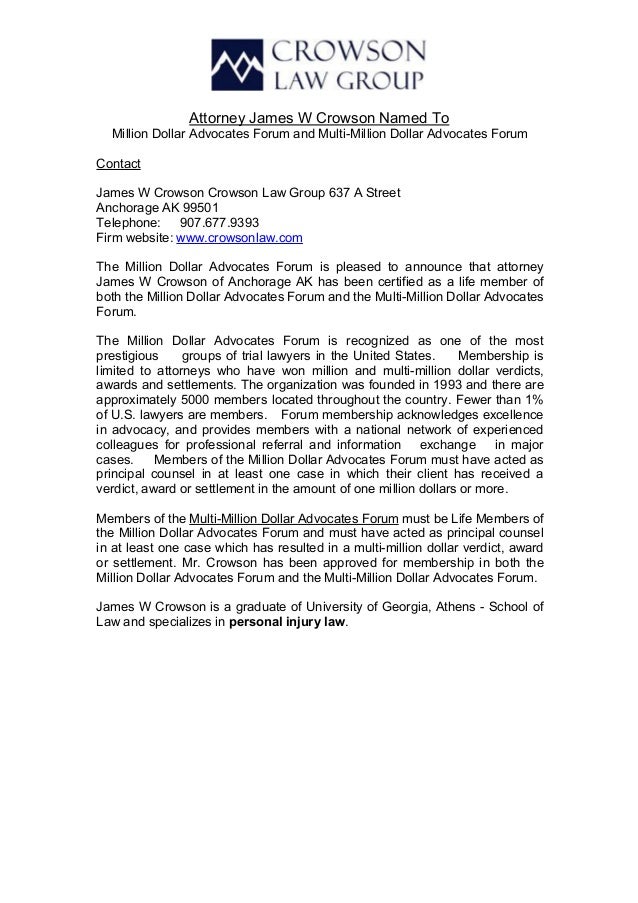 CROWSON
LAW GROUP

Attorney James W Crowson Named To
Million Dollar Advocates Forum and Multi-Million Dollar Advocates Forum

Contact

James W Crowson Crowson Law Group 637 A Street
Anchorage AK 99501
Telephone: 907.677.9393
Firm website: www.crowsonlaw.com

The Million Dollar Advocates Forum is pleased to announce that attorney James W Crowson of Anchorage AK has been certified as a life member of both the Million Dollar Advocates Forum and the Multi-Million Dollar Advocates Forum.

The Million Dollar Advocates Forum is recognized as one of the most prestigious groups of trial lawyers in the United States. Membership is limited to attorneys who have won million and multi-million dollar verdicts, awards and settlements. The organization was founded in 1993 and there are approximately 5000 members located throughout the country. Fewer than 1% of U.S. lawyers are members. Forum membership acknowledges excellence in advocacy, and provides members with a national network of experienced colleagues for professional referral and information exchange in major cases. Members of the Million Dollar Advocates Forum must have acted as principal counsel in at least one case in which their client has received a verdict, award or settlement in the amount of one million dollars or more.

Members of the Multi-Million Dollar Advocates Forum must be Life Members of the Million Dollar Advocates Forum and must have acted as principal counsel in at least one case which has resulted in a multi-million dollar verdict, award or settlement. Mr. Crowson has been approved for membership in both the Million Dollar Advocates Forum and the Multi-Million Dollar Advocates Forum.

James W Crowson is a graduate of University of Georgia, Athens - School of Law and specializes in personal injury law.